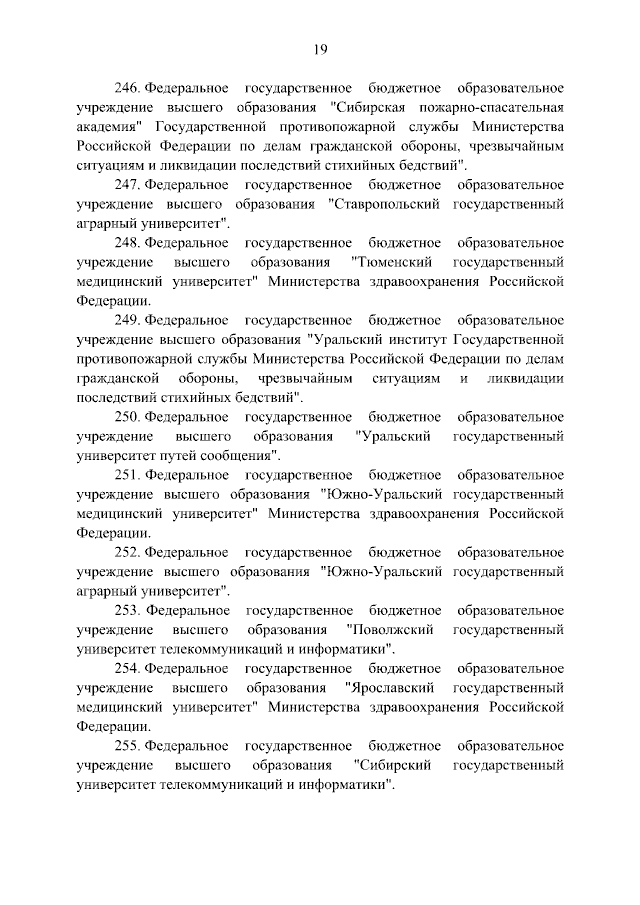 19

246. Федеральное государственное бюджетное образовательное учреждение высшего образования "Сибирская пожарно-спасательная академия" Государственной противопожарной службы Министерства Российской Федерации по делам гражданской обороны, чрезвычайным ситуациям и ликвидации последствий стихийных бедствий".

247. Федеральное государственное бюджетное образовательное учреждение высшего образования "Ставропольский государственный аграрный университет".

248. Федеральное государственное бюджетное образовательное учреждение высшего образования "Тюменский государственный медицинский университет" Министерства здравоохранения Российской Федерации.

249. Федеральное государственное бюджетное образовательное учреждение высшего образования "Уральский институт Государственной противопожарной службы Министерства Российской Федерации по делам гражданской обороны, чрезвычайным ситуациям и ликвидации последствий стихийных бедствий".

250. Федеральное государственное бюджетное образовательное учреждение высшего образования "Уральский государственный университет путей сообщения".

251. Федеральное государственное бюджетное образовательное учреждение высшего образования "Южно-Уральский государственный медицинский университет" Министерства здравоохранения Российской Федерации.

252. Федеральное государственное бюджетное образовательное учреждение высшего образования "Южно-Уральский государственный аграрный университет".

253. Федеральное государственное бюджетное образовательное учреждение высшего образования "Поволжский государственный университет телекоммуникаций и информатики".

254. Федеральное государственное бюджетное образовательное учреждение высшего образования "Ярославский государственный медицинский университет" Министерства здравоохранения Российской Федерации.

255. Федеральное государственное бюджетное образовательное учреждение высшего образования "Сибирский государственный университет телекоммуникаций и информатики".